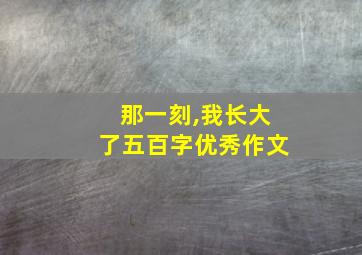 那一刻,我长大了五百字优秀作文